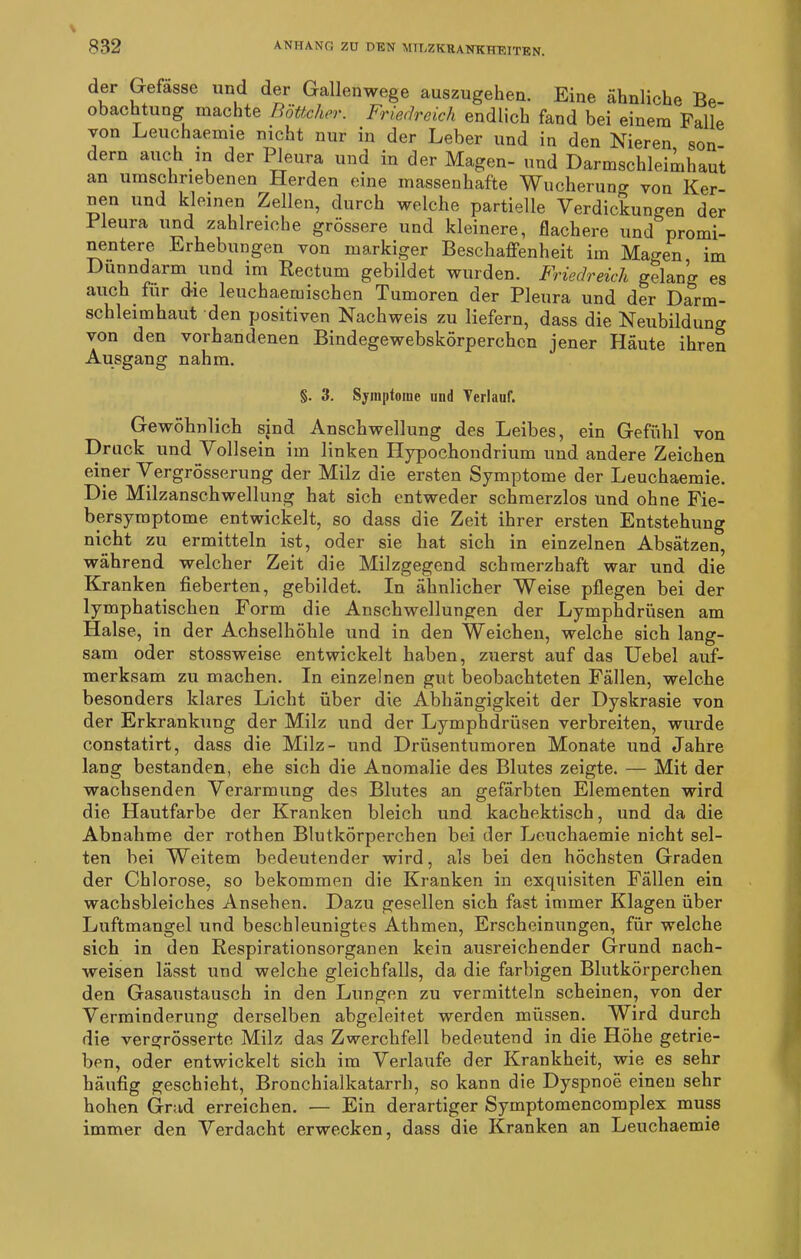 832 ANHANG ZU DEN MILZKRANKHEITEN.

der Gefässe und der Gallenwege auszugehen. Eine ähnliche Beobachtung machte Böttcher. Friedreich endlich fand bei einem Falle von Leuchaemie nicht nur in der Leber und in den Nieren, sondern auch in der Pleura und in der Magen- und Darmschleimhaut an umschriebenen Herden eine massenhafte Wucherung von Kernen und kleinen Zellen, durch welche partielle Verdickungen der Pleura und zahlreiche grössere und kleinere, flachere und prominentere Erhebungen von markiger Beschaffenheit im Magen, im Dünndarm und im Rectum gebildet wurden. Friedreich gelang es auch für die leuchaemischen Tumoren der Pleura und der Darmschleimhaut den positiven Nachweis zu liefern, dass die Neubildung von den vorhandenen Bindegewebskörperchen jener Häute ihren Ausgang nahm.

§. 3. Symptome und Verlauf.

Gewöhnlich sind Anschwellung des Leibes, ein Gefühl von Druck und Vollsein im linken Hypochondrium und andere Zeichen einer Vergrösserung der Milz die ersten Symptome der Leuchaemie. Die Milzanschwellung hat sich entweder schmerzlos und ohne Fiebersymptome entwickelt, so dass die Zeit ihrer ersten Entstehung nicht zu ermitteln ist, oder sie hat sich in einzelnen Absätzen, während welcher Zeit die Milzgegend schmerzhaft war und die Kranken fieberten, gebildet. In ähnlicher Weise pflegen bei der lymphatischen Form die Anschwellungen der Lymphdrüsen am Halse, in der Achselhöhle und in den Weichen, welche sich langsam oder stossweise entwickelt haben, zuerst auf das Uebel aufmerksam zu machen. In einzelnen gut beobachteten Fällen, welche besonders klares Licht über die Abhängigkeit der Dyskrasie von der Erkrankung der Milz und der Lymphdrüsen verbreiten, wurde constatirt, dass die Milz- und Drüsentumoren Monate und Jahre lang bestanden, ehe sich die Anomalie des Blutes zeigte. — Mit der wachsenden Verarmung des Blutes an gefärbten Elementen wird die Hautfarbe der Kranken bleich und kachektisch, und da die Abnahme der rothen Blutkörperchen bei der Leuchaemie nicht selten bei Weitem bedeutender wird, als bei den höchsten Graden der Chlorose, so bekommen die Kranken in exquisiten Fällen ein wachsbleiches Ansehen. Dazu gesellen sich fast immer Klagen über Luftmangel und beschleunigtes Athmen, Erscheinungen, für welche sich in den Respirationsorganen kein ausreichender Grund nachweisen lässt und welche gleichfalls, da die farbigen Blutkörperchen den Gasaustausch in den Lungen zu vermitteln scheinen, von der Verminderung derselben abgeleitet werden müssen. Wird durch die vergrösserte Milz das Zwerchfell bedeutend in die Höhe getrieben, oder entwickelt sich im Verlaufe der Krankheit, wie es sehr häufig geschieht, Bronchialkatarrh, so kann die Dyspnoë einen sehr hohen Grad erreichen. — Ein derartiger Symptomencomplex muss immer den Verdacht erwecken, dass die Kranken an Leuchaemie